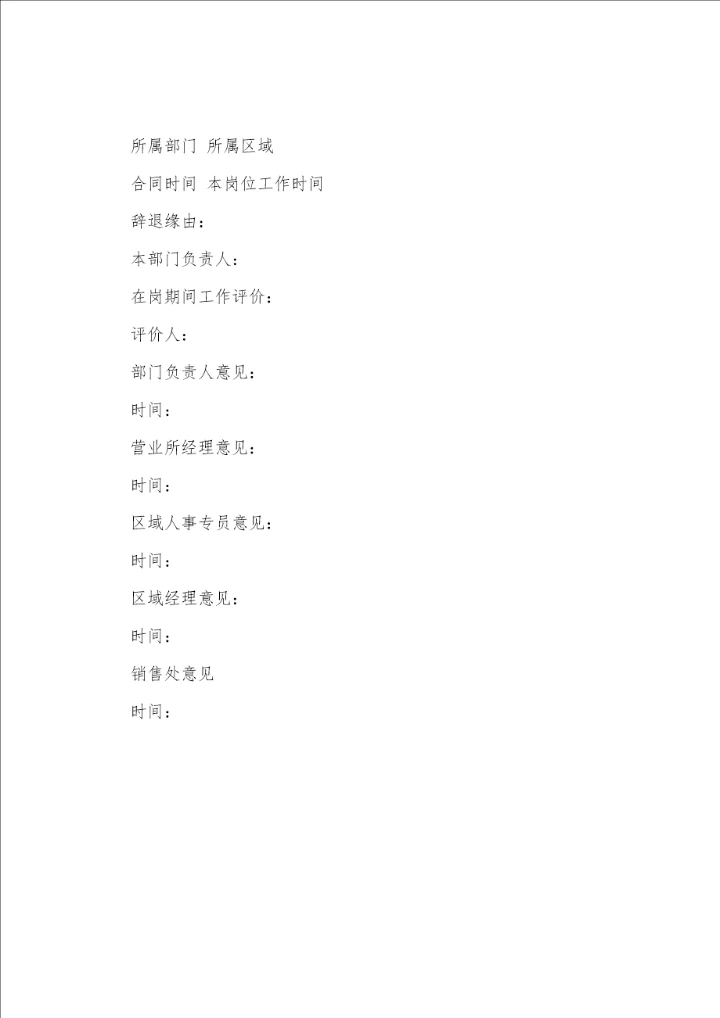 所属部门 所属区域

合同时间 本岗位工作时间

辞退缘由：

本部门负责人：

在岗期间工作评价：

评价人：

部门负责人意见：

时间：

营业所经理意见：

时间：

区域人事专员意见：

时间：

区域经理意见：

时间：

销售处意见

时间：